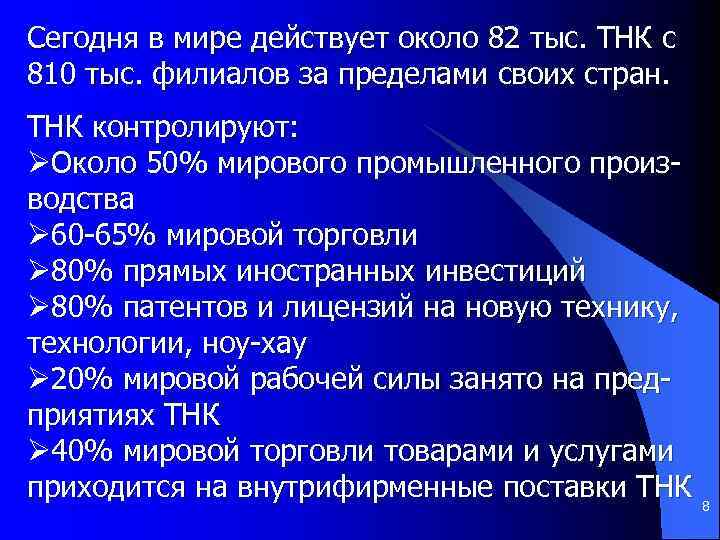 Сегодня в мире действует около 82 тыс. ТНК с 810 тыс. филиалов за пределами своих стран.

ТНК контролируют:
➢Около 50% мирового промышленного производства
➢60-65% мировой торговли
➢80% прямых иностранных инвестиций
➢80% патентов и лицензий на новую технику, технологии, ноу-хау
➢20% мировой рабочей силы занято на предприятиях ТНК
➢40% мировой торговли товарами и услугами приходится на внутрифирменные поставки ТНК

8